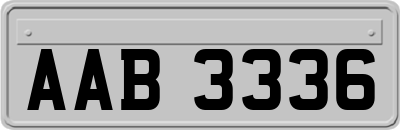 AAB 3336